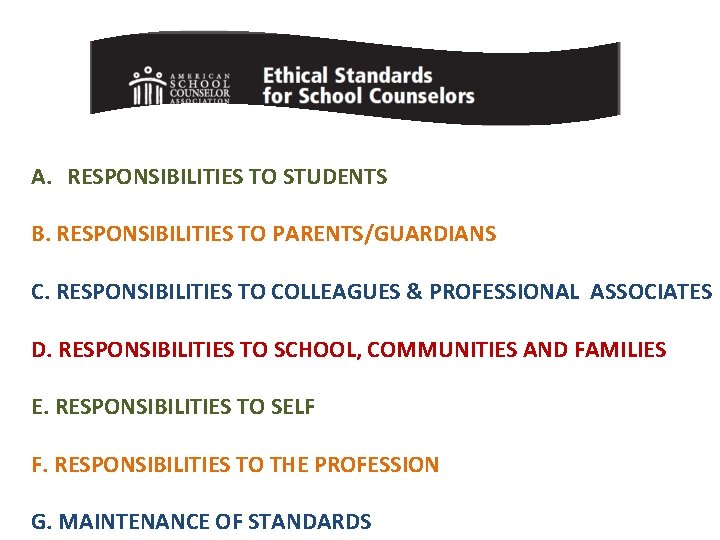 AMERICAN
SCHOOL
COUNSELOR
ASSOCIATION

Ethical Standards
for School Counselors

A. RESPONSIBILITIES TO STUDENTS

B. RESPONSIBILITIES TO PARENTS/GUARDIANS

C. RESPONSIBILITIES TO COLLEAGUES & PROFESSIONAL ASSOCIATES

D. RESPONSIBILITIES TO SCHOOL, COMMUNITIES AND FAMILIES

E. RESPONSIBILITIES TO SELF

F. RESPONSIBILITIES TO THE PROFESSION

G. MAINTENANCE OF STANDARDS